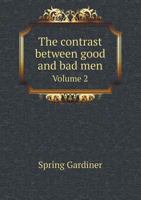 The contrast between good and bad men
Volume 2

Spring Gardiner